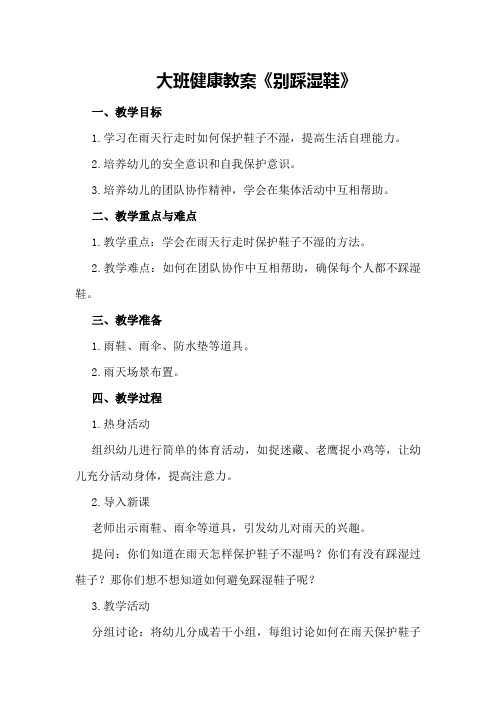 大班健康教案《别踩湿鞋》

一、教学目标

1.学习在雨天行走时如何保护鞋子不湿，提高生活自理能力。

2.培养幼儿的安全意识和自我保护意识。

3.培养幼儿的团队协作精神，学会在集体活动中互相帮助。

二、教学重点与难点

1.教学重点：学会在雨天行走时保护鞋子不湿的方法。

2.教学难点：如何在团队协作中互相帮助，确保每个人都不踩湿鞋。

三、教学准备

1.雨鞋、雨伞、防水垫等道具。

2.雨天场景布置。

四、教学过程

1.热身活动

组织幼儿进行简单的体育活动，如捉迷藏、老鹰捉小鸡等，让幼儿充分活动身体，提高注意力。

2.导入新课

老师出示雨鞋、雨伞等道具，引发幼儿对雨天的兴趣。

提问：你们知道在雨天怎样保护鞋子不湿吗？你们有没有踩湿过鞋子？那你们想不想知道如何避免踩湿鞋子呢？

3.教学活动

分组讨论：将幼儿分成若干小组，每组讨论如何在雨天保护鞋子